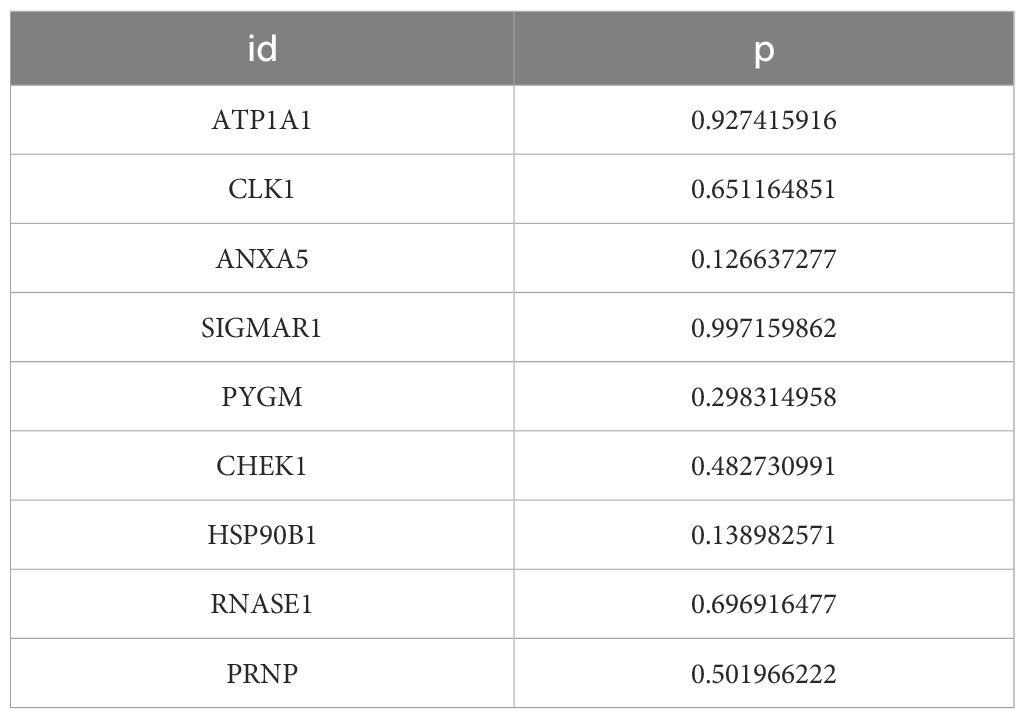 | id | p |
|---|---|
| ATP1A1 | 0.927415916 |
| CLK1 | 0.651164851 |
| ANXA5 | 0.126637277 |
| SIGMAR1 | 0.997159862 |
| PYGM | 0.298314958 |
| CHEK1 | 0.482730991 |
| HSP90B1 | 0.138982571 |
| RNASE1 | 0.696916477 |
| PRNP | 0.501966222 |